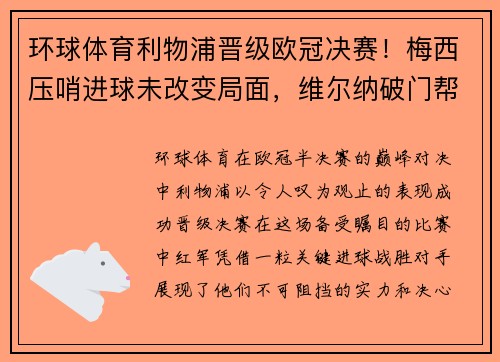 环球体育利物浦晋级欧冠决赛！梅西压哨进球未改变局面，维尔纳破门帮

环球体育在欧冠半决赛的巅峰对决中利物浦以令人叹为观止的表现成功晋级决赛在这场备受瞩目的比赛中红军凭借一粒关键进球战胜对手展现了他们不可阻挡的实力和决心